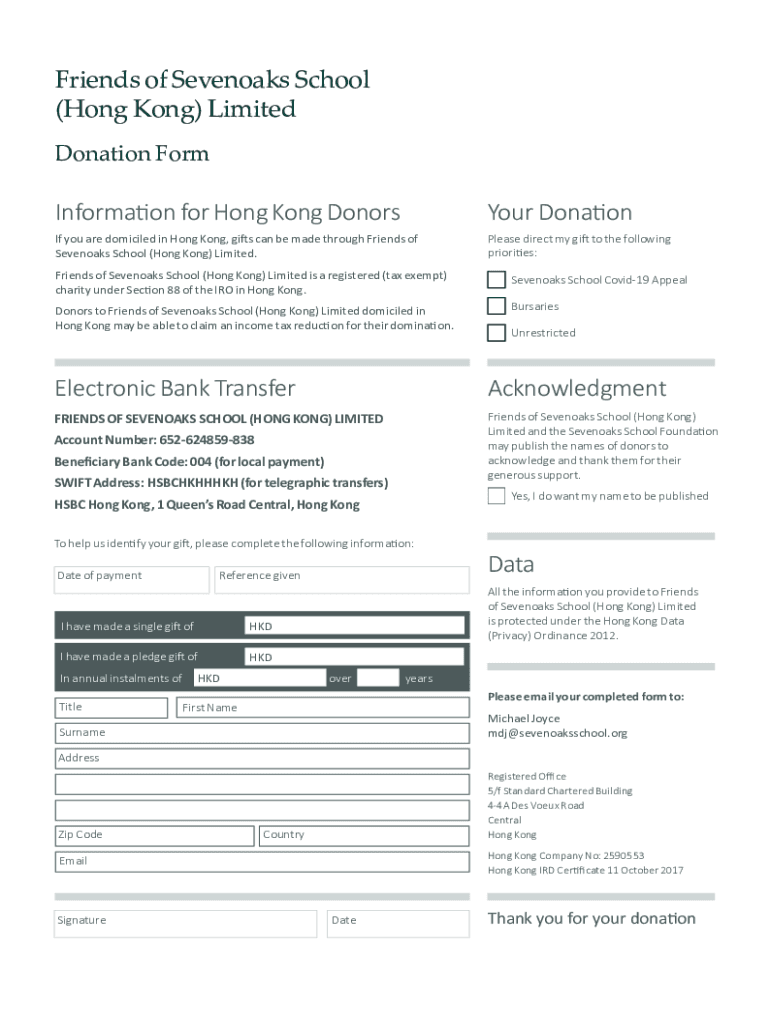 Friends of Sevenoaks School (Hong Kong) Limited

Donation Form

Information for Hong Kong Donors

If you are domiciled in Hong Kong, gifts can be made through Friends of Sevenoaks School (Hong Kong) Limited.

Friends of Sevenoaks School (Hong Kong) Limited is a registered (tax exempt) charity under Section 88 of the IRO in Hong Kong.

Donors to Friends of Sevenoaks School (Hong Kong) Limited domiciled in Hong Kong may be able to claim an income tax reduction for their domination.

Electronic Bank Transfer

FRIENDS OF SEVENOAKS SCHOOL (HONG KONG) LIMITED
Account Number: 652-624859-838
Beneficiary Bank Code: 004 (for local payment)
SWIFT Address: HSBCHKHHHKH (for telegraphic transfers)
HSBC Hong Kong, 1 Queen's Road Central, Hong Kong

To help us identify your gift, please complete the following information:

Date of payment
Reference given

I have made a single gift of HKD
I have made a pledge gift of HKD
In annual instalments of HKD over years

Title
First Name
Surname
Address
Zip Code
Country
Email

Signature
Date

Your Donation

Please direct my gift to the following priorities:

Sevenoaks School Covid-19 Appeal
Bursaries
Unrestricted

Acknowledgment

Friends of Sevenoaks School (Hong Kong) Limited and the Sevenoaks School Foundation may publish the names of donors to acknowledge and thank them for their generous support.

Yes, I do want my name to be published

Data

All the information you provide to Friends of Sevenoaks School (Hong Kong) Limited is protected under the Hong Kong Data (Privacy) Ordinance 2012.

Please email your completed form to:

Michael Joyce
mdj@sevenoaksschool.org

Registered Office
5/f Standard Chartered Building
4-4A Des Voeux Road
Central
Hong Kong

Hong Kong Company No: 2590553
Hong Kong IRD Certificate 11 October 2017

Thank you for your donation